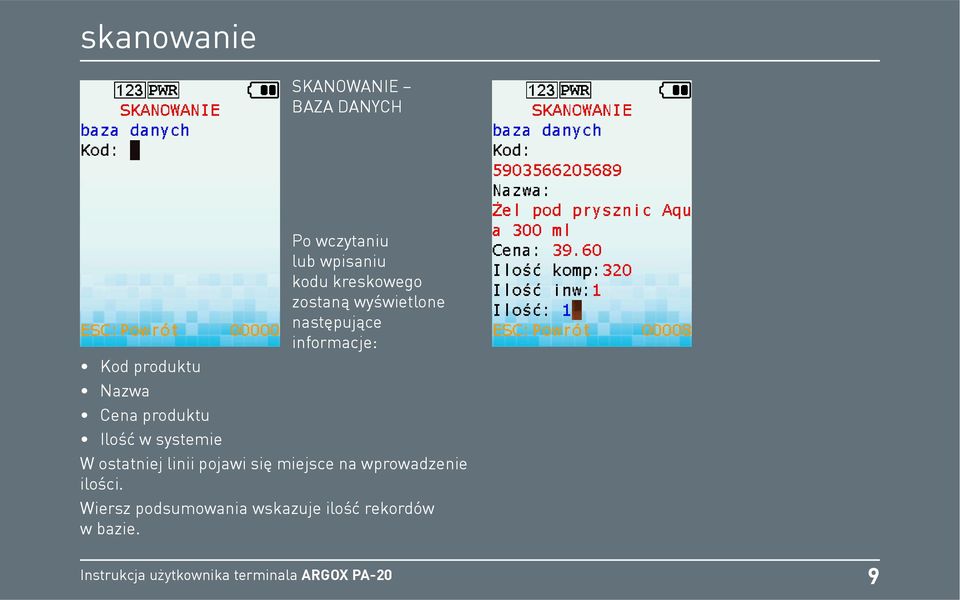 skanowanie

123 PWR
SKANOWANIE
baza danych
Kod:
ESC Powrót 00000

SKANOWANIE – BAZA DANYCH

Po wczytaniu lub wpisaniu kodu kreskowego zostaną wyświetlone następujące informacje:

123 PWR
SKANOWANIE
baza danych
Kod:
5903566205689
Nazwa:
Żel pod prysznic Aqua 300 ml
Cena: 39.60
Ilość komp:320
Ilość inw:1
Ilość: 1
ESC Powrót 00008

• Kod produktu
• Nazwa
• Cena produktu
• Ilość w systemie

W ostatniej linii pojawi się miejsce na wprowadzenie ilości.

Wiersz podsumowania wskazuje ilość rekordów w bazie.

Instrukcja użytkownika terminala ARGOX PA-20

9